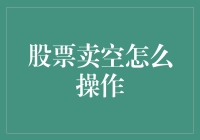 股票卖空怎么操作